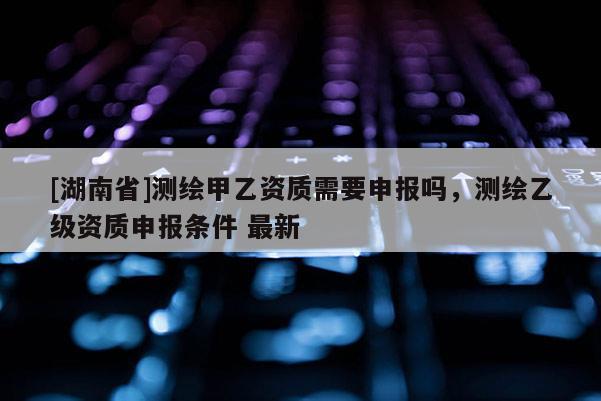 [湖南省]测绘甲乙资质需要申报吗，测绘乙级资质申报条件 最新